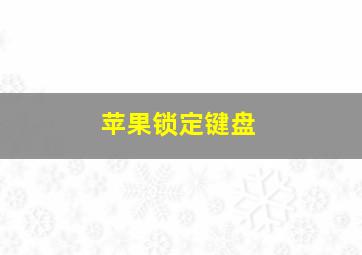 苹果锁定键盘